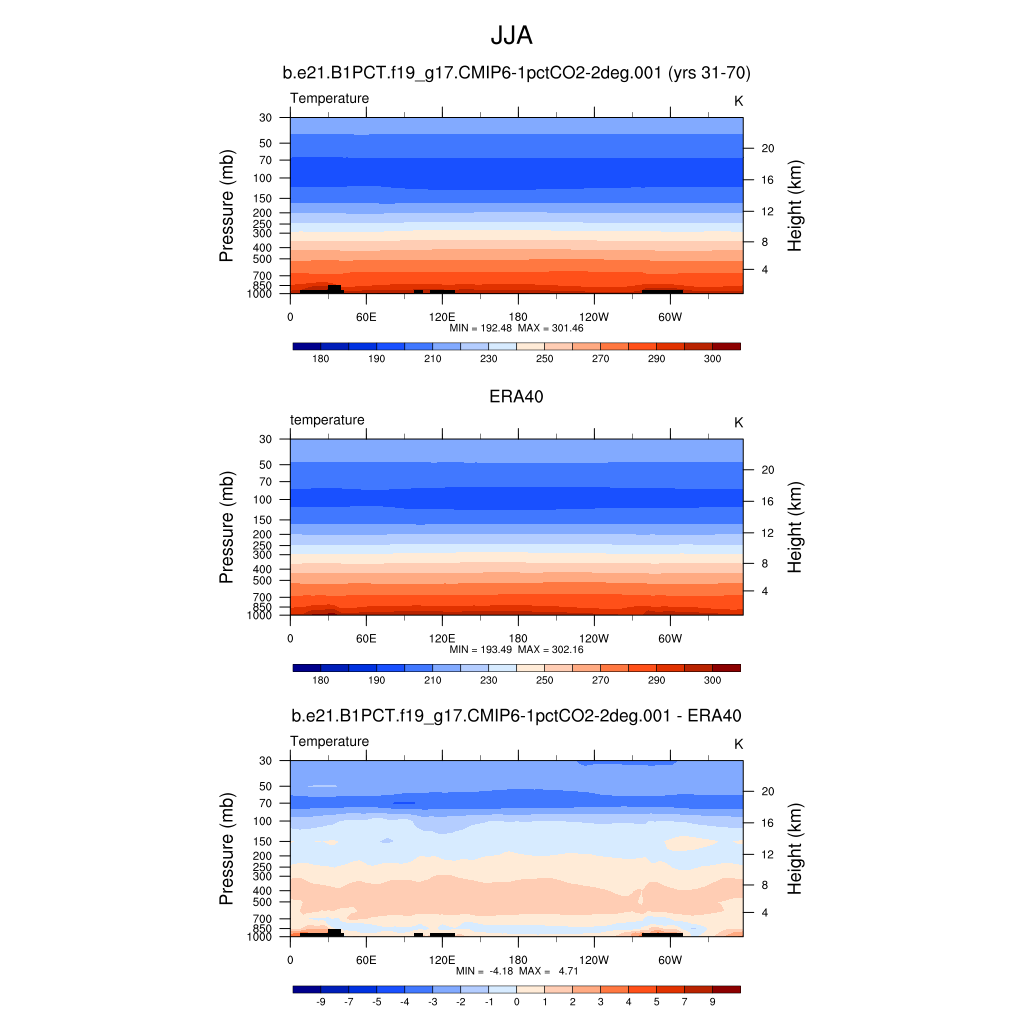 JJA

b.e21.B1PCT.f19_g17.CMIP6-1pctCO2-2deg.001 (yrs 31-70)

Temperature

K

Pressure (mb)

30
50
70
100
150
200
250
300
400
500
700
850
1000

Height (km)

20
16
12
8
4

0 60E 120E 180 120W 60W

MIN = 192.48 MAX = 301.46

180 190 210 230 250 270 290 300

ERA40

temperature

K

Pressure (mb)

30
50
70
100
150
200
250
300
400
500
700
850
1000

Height (km)

20
16
12
8
4

0 60E 120E 180 120W 60W

MIN = 193.49 MAX = 302.16

180 190 210 230 250 270 290 300

b.e21.B1PCT.f19_g17.CMIP6-1pctCO2-2deg.001 - ERA40

Temperature

K

Pressure (mb)

30
50
70
100
150
200
250
300
400
500
700
850
1000

Height (km)

20
16
12
8
4

0 60E 120E 180 120W 60W

MIN = -4.18 MAX = 4.71

-9 -7 -5 -4 -3 -2 -1 0 1 2 3 4 5 7 9